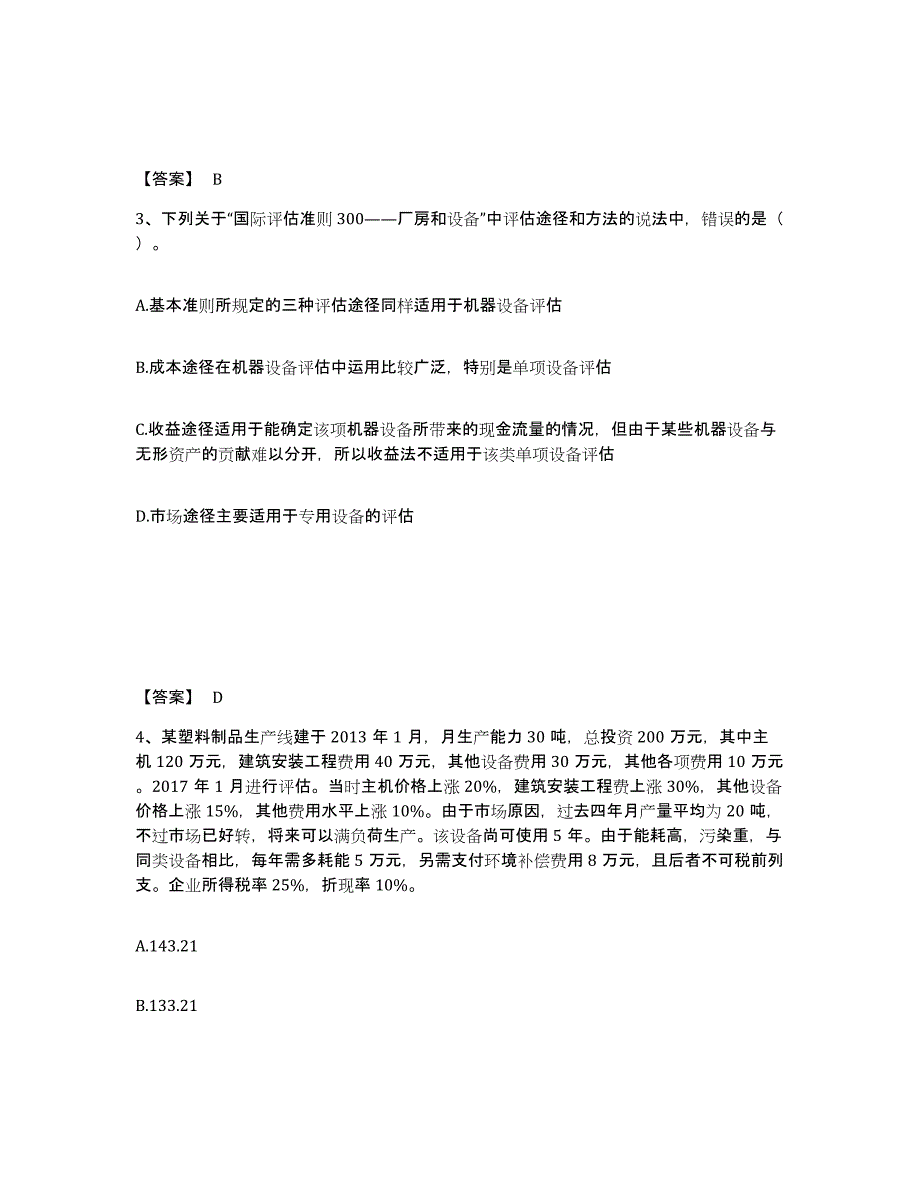 【答案】 B

3、下列关于“国际评估准则 300——厂房和设备”中评估途径和方法的说法中，错误的是（ ）。

A.基本准则所规定的三种评估途径同样适用于机器设备评估

B.成本途径在机器设备评估中运用比较广泛，特别是单项设备评估

C.收益途径适用于能确定该项机器设备所带来的现金流量的情况，但由于某些机器设备与无形资产的贡献难以分开，所以收益法不适用于该类单项设备评估

D.市场途径主要适用于专用设备的评估

【答案】 D

4、某塑料制品生产线建于 2013 年 1 月，月生产能力 30 吨，总投资 200 万元，其中主机 120 万元，建筑安装工程费用 40 万元，其他设备费用 30 万元，其他各项费用 10 万元。2017 年 1 月进行评估。当时主机价格上涨 20%，建筑安装工程费上涨 30%，其他设备价格上涨 15%，其他费用水平上涨 10%。由于市场原因，过去四年月产量平均为 20 吨，不过市场已好转，将来可以满负荷生产。该设备尚可使用 5 年。由于能耗高，污染重，与同类设备相比，每年需多耗能 5 万元，另需支付环境补偿费用 8 万元，且后者不可税前列支。企业所得税率 25%，折现率 10%。

A.143.21

B.133.21